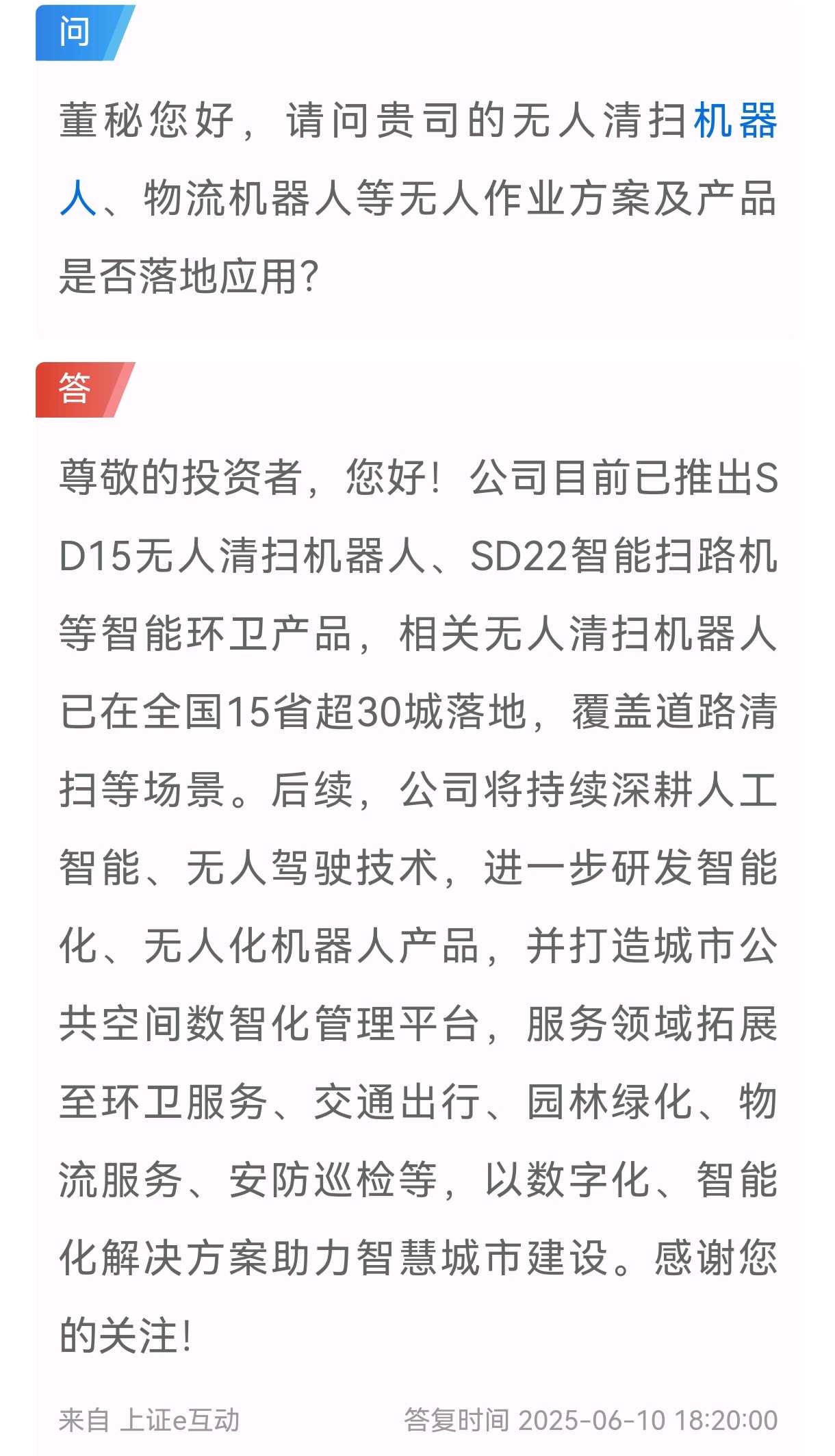 问

董秘您好，请问贵司的无人清扫机器人、物流机器人等无人作业方案及产品是否落地应用?

答

尊敬的投资者，您好！公司目前已推出SD15无人清扫机器人、SD22智能扫路机等智能环卫产品，相关无人清扫机器人已在全国15省超30城落地，覆盖道路清扫等场景。后续，公司将持续深耕人工智能、无人驾驶技术，进一步研发智能化、无人化机器人产品，并打造城市公共空间数智化管理平台，服务领域拓展至环卫服务、交通出行、园林绿化、物流服务、安防巡检等，以数字化、智能化解决方案助力智慧城市建设。感谢您的关注！

来自 上证e互动

答复时间 2025-06-10 18:20:00